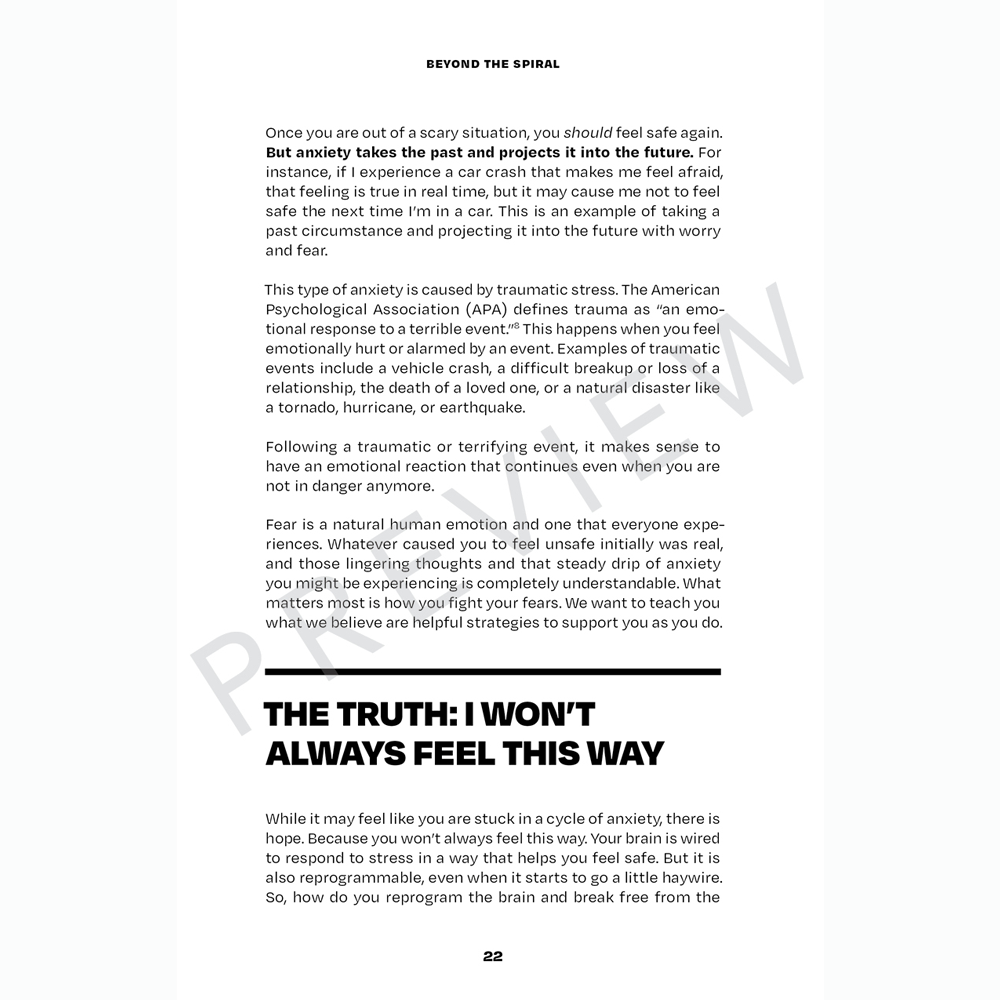 BEYOND THE SPIRAL

Once you are out of a scary situation, you should feel safe again. But anxiety takes the past and projects it into the future. For instance, if I experience a car crash that makes me feel afraid, that feeling is true in real time, but it may cause me not to feel safe the next time I'm in a car. This is an example of taking a past circumstance and projecting it into the future with worry and fear.

This type of anxiety is caused by traumatic stress. The American Psychological Association (APA) defines trauma as "an emotional response to a terrible event."$^{8}$ This happens when you feel emotionally hurt or alarmed by an event. Examples of traumatic events include a vehicle crash, a difficult breakup or loss of a relationship, the death of a loved one, or a natural disaster like a tornado, hurricane, or earthquake.

Following a traumatic or terrifying event, it makes sense to have an emotional reaction that continues even when you are not in danger anymore.

Fear is a natural human emotion and one that everyone experiences. Whatever caused you to feel unsafe initially was real, and those lingering thoughts and that steady drip of anxiety you might be experiencing is completely understandable. What matters most is how you fight your fears. We want to teach you what we believe are helpful strategies to support you as you do.

THE TRUTH: I WON'T ALWAYS FEEL THIS WAY

While it may feel like you are stuck in a cycle of anxiety, there is hope. Because you won't always feel this way. Your brain is wired to respond to stress in a way that helps you feel safe. But it is also reprogrammable, even when it starts to go a little haywire. So, how do you reprogram the brain and break free from the

22

PREVIEW